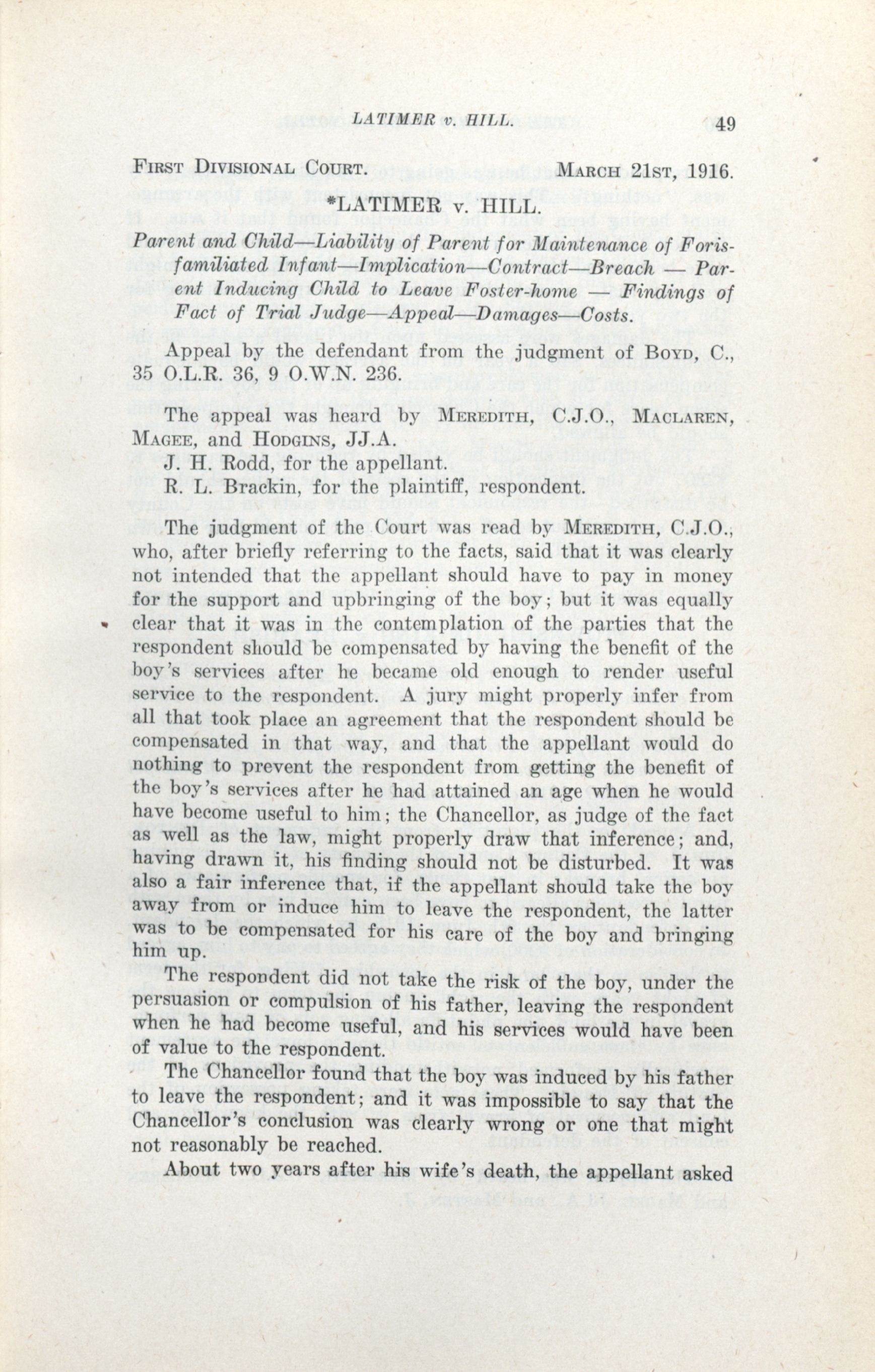 LATIMER v. HILL. 49

FIRST DIVISIONAL COURT. MARCH 21ST, 1916.

*LATIMER v. HILL.

Parent and Child—Liability of Parent for Maintenance of Forisfamiliated Infant—Implication—Contract—Breach — Parent Inducing Child to Leave Foster-home — Findings of Fact of Trial Judge—Appeal—Damages—Costs.

Appeal by the defendant from the judgment of BOYD, C., 35 O.L.R. 36, 9 O.W.N. 236.

The appeal was heard by MEREDITH, C.J.O., MACLAREN, MAGEE, and HODGINS, JJ.A.

J. H. Rodd, for the appellant.

R. L. Brackin, for the plaintiff, respondent.

The judgment of the Court was read by MEREDITH, C.J.O., who, after briefly referring to the facts, said that it was clearly not intended that the appellant should have to pay in money for the support and upbringing of the boy; but it was equally clear that it was in the contemplation of the parties that the respondent should be compensated by having the benefit of the boy's services after he became old enough to render useful service to the respondent. A jury might properly infer from all that took place an agreement that the respondent should be compensated in that way, and that the appellant would do nothing to prevent the respondent from getting the benefit of the boy's services after he had attained an age when he would have become useful to him; the Chancellor, as judge of the fact as well as the law, might properly draw that inference; and, having drawn it, his finding should not be disturbed. It was also a fair inference that, if the appellant should take the boy away from or induce him to leave the respondent, the latter was to be compensated for his care of the boy and bringing him up.

The respondent did not take the risk of the boy, under the persuasion or compulsion of his father, leaving the respondent when he had become useful, and his services would have been of value to the respondent.

The Chancellor found that the boy was induced by his father to leave the respondent; and it was impossible to say that the Chancellor's conclusion was clearly wrong or one that might not reasonably be reached.

About two years after his wife's death, the appellant asked